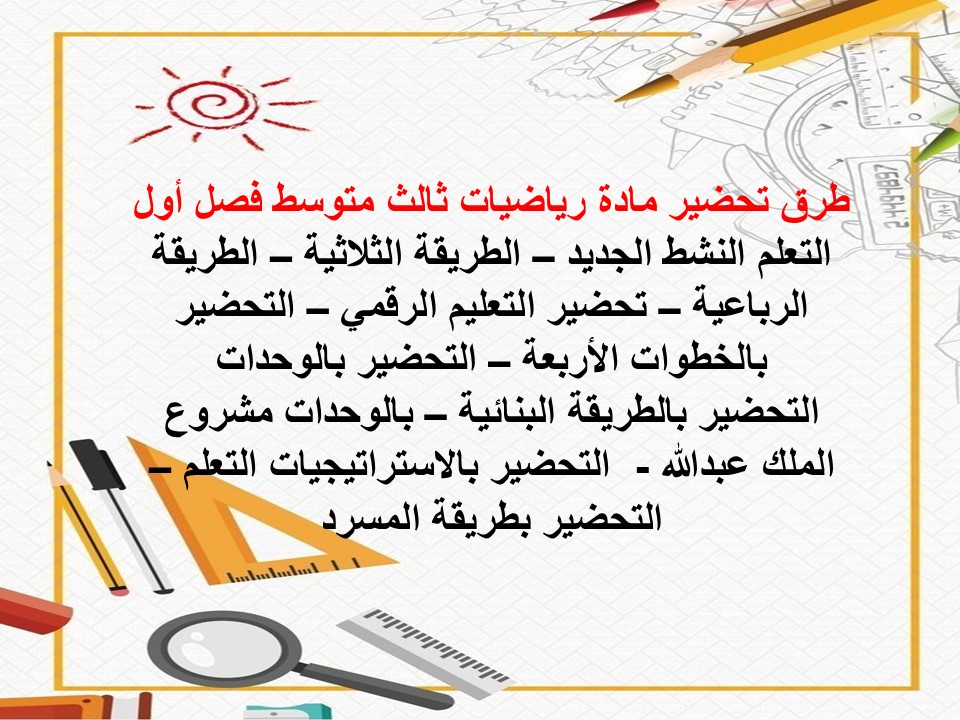 طرق تحضير مادة رياضيات ثالث متوسط فصل أول

التعلم النشط الجديد – الطريقة الثلاثية – الطريقة الرباعية – تحضير التعليم الرقمي – التحضير بالخطوات الأربعة – التحضير بالوحدات التحضير بالطريقة البنائية – بالوحدات مشروع الملك عبدالله - التحضير بالاستراتيجيات التعلم – التحضير بطريقة المسرد